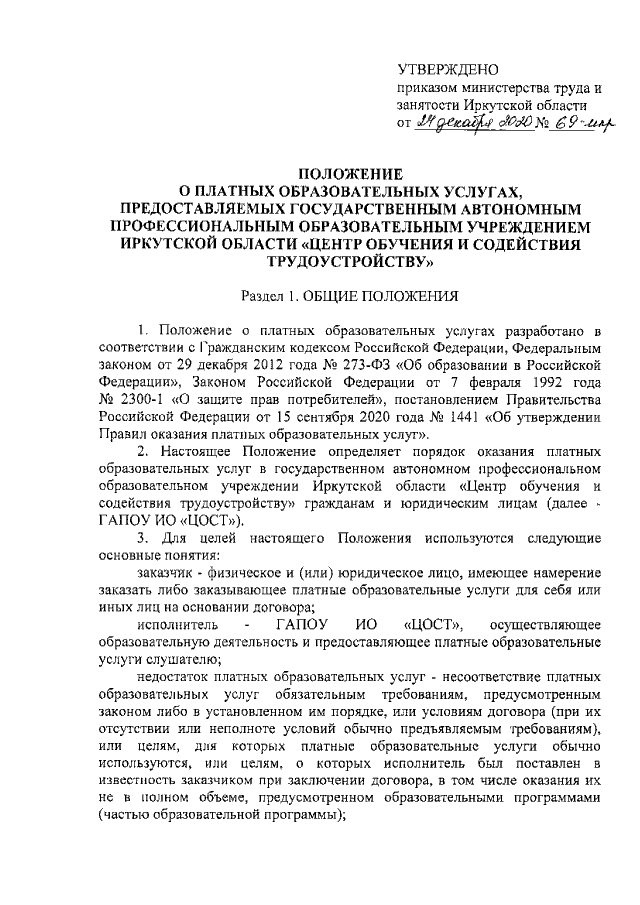 УТВЕРЖДЕНО
приказом министерства труда и занятости Иркутской области
от 24 декабря 2020 № 69-мпр

ПОЛОЖЕНИЕ
О ПЛАТНЫХ ОБРАЗОВАТЕЛЬНЫХ УСЛУГАХ, ПРЕДОСТАВЛЯЕМЫХ ГОСУДАРСТВЕННЫМ АВТОНОМНЫМ ПРОФЕССИОНАЛЬНЫМ ОБРАЗОВАТЕЛЬНЫМ УЧРЕЖДЕНИЕМ ИРКУТСКОЙ ОБЛАСТИ «ЦЕНТР ОБУЧЕНИЯ И СОДЕЙСТВИЯ ТРУДОУСТРОЙСТВУ»

Раздел 1. ОБЩИЕ ПОЛОЖЕНИЯ

1. Положение о платных образовательных услугах разработано в соответствии с Гражданским кодексом Российской Федерации, Федеральным законом от 29 декабря 2012 года № 273-ФЗ «Об образовании в Российской Федерации», Законом Российской Федерации от 7 февраля 1992 года № 2300-1 «О защите прав потребителей», постановлением Правительства Российской Федерации от 15 сентября 2020 года № 1441 «Об утверждении Правил оказания платных образовательных услуг».

2. Настоящее Положение определяет порядок оказания платных образовательных услуг в государственном автономном профессиональном образовательном учреждении Иркутской области «Центр обучения и содействия трудоустройству» гражданам и юридическим лицам (далее - ГАПОУ ИО «ЦОСТ»).

3. Для целей настоящего Положения используются следующие основные понятия:

заказчик - физическое и (или) юридическое лицо, имеющее намерение заказать либо заказывающее платные образовательные услуги для себя или иных лиц на основании договора;

исполнитель - ГАПОУ ИО «ЦОСТ», осуществляющее образовательную деятельность и предоставляющее платные образовательные услуги слушателю;

недостаток платных образовательных услуг - несоответствие платных образовательных услуг обязательным требованиям, предусмотренным законом либо в установленном им порядке, или условиям договора (при их отсутствии или неполноте условий обычно предъявляемым требованиям), или целям, для которых платные образовательные услуги обычно используются, или целям, о которых исполнитель был поставлен в известность заказчиком при заключении договора, в том числе оказания их не в полном объеме, предусмотренном образовательными программами (частью образовательной программы);